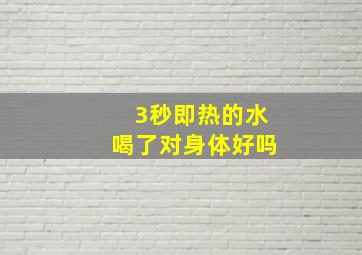 3秒即热的水
喝了对身体好吗